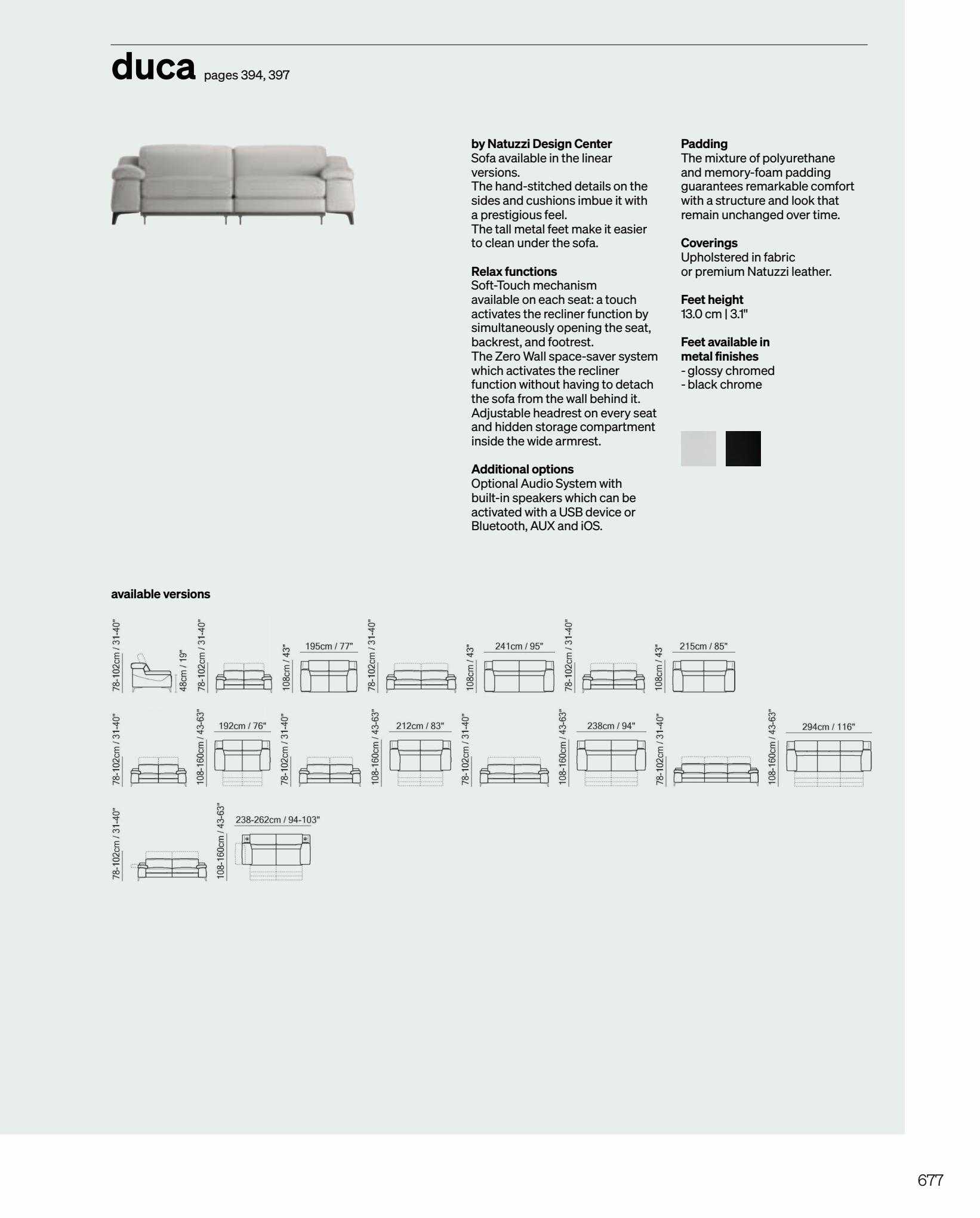 duca pages 394, 397

by Natuzzi Design Center
Sofa available in the linear versions.
The hand-stitched details on the sides and cushions imbue it with a prestigious feel.
The tall metal feet make it easier to clean under the sofa.

Relax functions
Soft-Touch mechanism available on each seat: a touch activates the recliner function by simultaneously opening the seat, backrest, and footrest.
The Zero Wall space-saver system which activates the recliner function without having to detach the sofa from the wall behind it.
Adjustable headrest on every seat and hidden storage compartment inside the wide armrest.

Additional options
Optional Audio System with built-in speakers which can be activated with a USB device or Bluetooth, AUX and iOS.

Padding
The mixture of polyurethane and memory-foam padding guarantees remarkable comfort with a structure and look that remain unchanged over time.

Coverings
Upholstered in fabric or premium Natuzzi leather.

Feet height
13.0 cm | 3.1"

Feet available in metal finishes
- glossy chromed
- black chrome

available versions

78-102cm / 31-40" 48cm / 19" 78-102cm / 31-40" 108cm / 43" 195cm / 77" 78-102cm / 31-40" 108cm / 43" 241cm / 95" 78-102cm / 31-40" 108cm / 43" 215cm / 85"

78-102cm / 31-40" 108-160cm / 43-63" 192cm / 76" 78-102cm / 31-40" 108-160cm / 43-63" 212cm / 83" 78-102cm / 31-40" 108-160cm / 43-63" 238cm / 94" 78-102cm / 31-40" 108-160cm / 43-63" 294cm / 116"

78-102cm / 31-40" 108-160cm / 43-63" 238-262cm / 94-103"

677